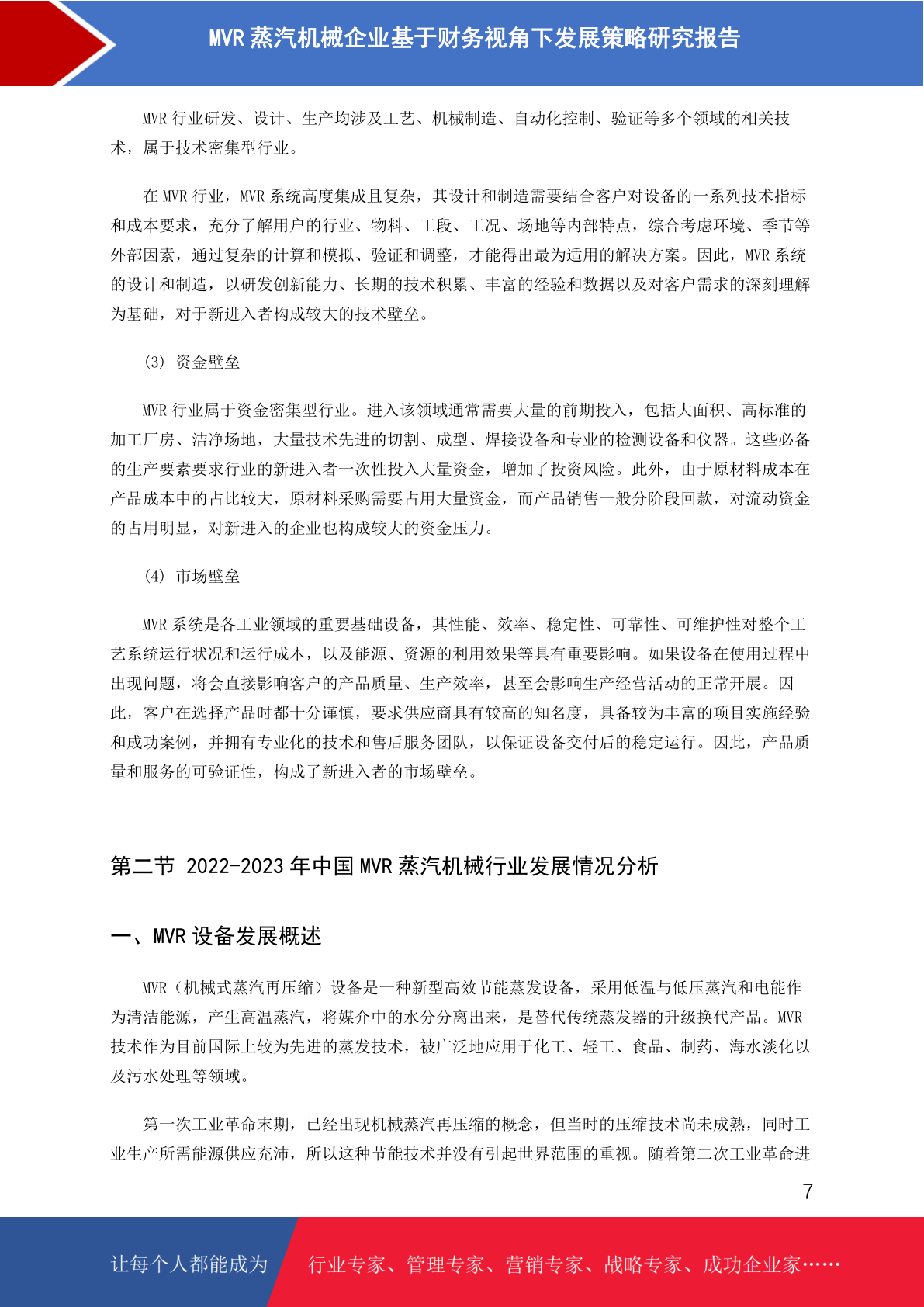 MVR 蒸汽机械企业基于财务视角下发展策略研究报告

MVR 行业研发、设计、生产均涉及工艺、机械制造、自动化控制、验证等多个领域的相关技术，属于技术密集型行业。

在 MVR 行业，MVR 系统高度集成且复杂，其设计和制造需要结合客户对设备的一系列技术指标和成本要求，充分了解用户的行业、物料、工段、工况、场地等内部特点，综合考虑环境、季节等外部因素，通过复杂的计算和模拟、验证和调整，才能得出最为适用的解决方案。因此，MVR 系统的设计和制造，以研发创新能力、长期的技术积累、丰富的经验和数据以及对客户需求的深刻理解为基础，对于新进入者构成较大的技术壁垒。

(3) 资金壁垒

MVR 行业属于资金密集型行业。进入该领域通常需要大量的前期投入，包括大面积、高标准的加工厂房、洁净场地，大量技术先进的切割、成型、焊接设备和专业的检测设备和仪器。这些必备的生产要素要求行业的新进入者一次性投入大量资金，增加了投资风险。此外，由于原材料成本在产品成本中的占比较大，原材料采购需要占用大量资金，而产品销售一般分阶段回款，对流动资金的占用明显，对新进入的企业也构成较大的资金压力。

(4) 市场壁垒

MVR 系统是各工业领域的重要基础设备，其性能、效率、稳定性、可靠性、可维护性对整个工艺系统运行状况和运行成本，以及能源、资源的利用效果等具有重要影响。如果设备在使用过程中出现问题，将会直接影响客户的产品质量、生产效率，甚至会影响生产经营活动的正常开展。因此，客户在选择产品时都十分谨慎，要求供应商具有较高的知名度，具备较为丰富的项目实施经验和成功案例，并拥有专业化的技术和售后服务团队，以保证设备交付后的稳定运行。因此，产品质量和服务的可验证性，构成了新进入者的市场壁垒。

第二节 2022-2023 年中国 MVR 蒸汽机械行业发展情况分析

一、MVR 设备发展概述

MVR（机械式蒸汽再压缩）设备是一种新型高效节能蒸发设备，采用低温与低压蒸汽和电能作为清洁能源，产生高温蒸汽，将媒介中的水分分离出来，是替代传统蒸发器的升级换代产品。MVR 技术作为目前国际上较为先进的蒸发技术，被广泛地应用于化工、轻工、食品、制药、海水淡化以及污水处理等领域。

第一次工业革命末期，已经出现机械蒸汽再压缩的概念，但当时的压缩技术尚未成熟，同时工业生产所需能源供应充沛，所以这种节能技术并没有引起世界范围的重视。随着第二次工业革命进

7

让每个人都能成为 行业专家、管理专家、营销专家、战略专家、成功企业家……